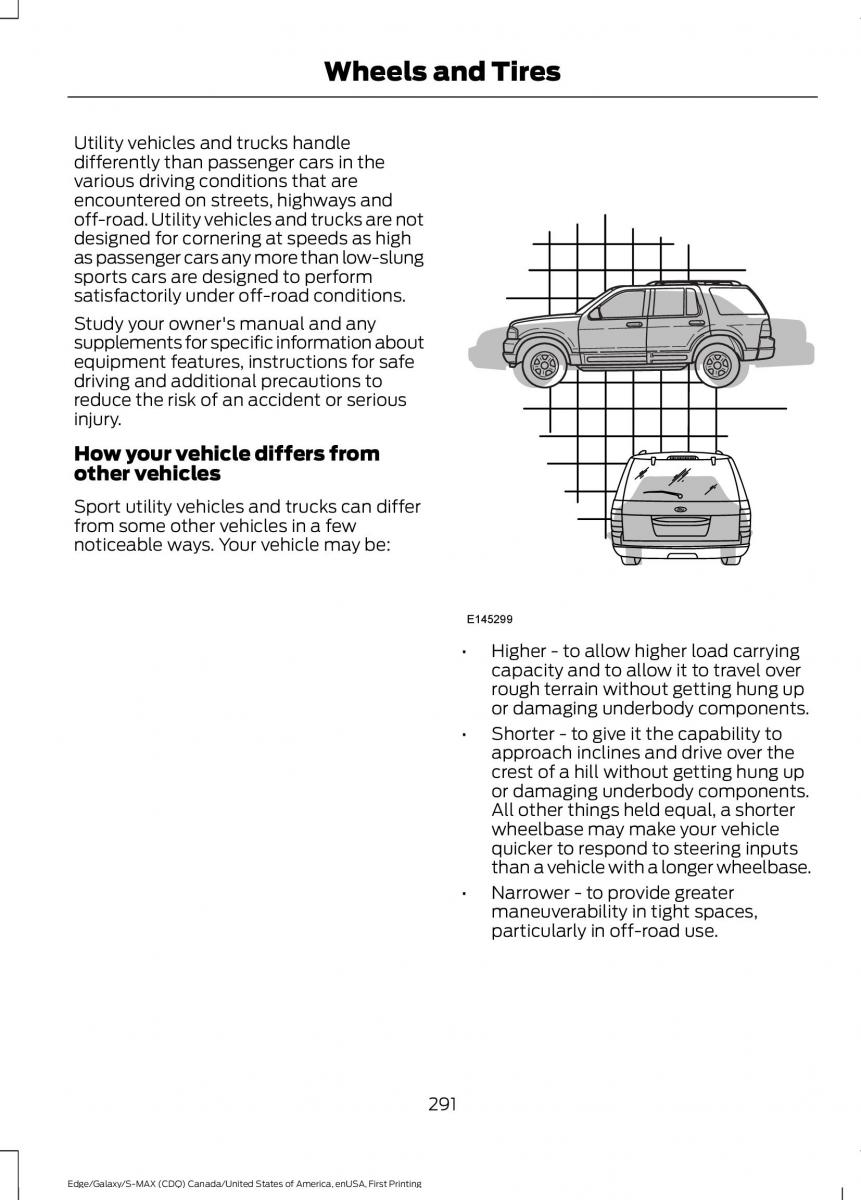 Wheels and Tires

Utility vehicles and trucks handle differently than passenger cars in the various driving conditions that are encountered on streets, highways and off-road. Utility vehicles and trucks are not designed for cornering at speeds as high as passenger cars any more than low-slung sports cars are designed to perform satisfactorily under off-road conditions.

Study your owner's manual and any supplements for specific information about equipment features, instructions for safe driving and additional precautions to reduce the risk of an accident or serious injury.

How your vehicle differs from other vehicles

Sport utility vehicles and trucks can differ from some other vehicles in a few noticeable ways. Your vehicle may be:

E145299

• Higher - to allow higher load carrying capacity and to allow it to travel over rough terrain without getting hung up or damaging underbody components.

• Shorter - to give it the capability to approach inclines and drive over the crest of a hill without getting hung up or damaging underbody components. All other things held equal, a shorter wheelbase may make your vehicle quicker to respond to steering inputs than a vehicle with a longer wheelbase.

• Narrower - to provide greater maneuverability in tight spaces, particularly in off-road use.

291

Edge/Galaxy/S-MAX (CDQ) Canada/United States of America, enUSA, First Printing